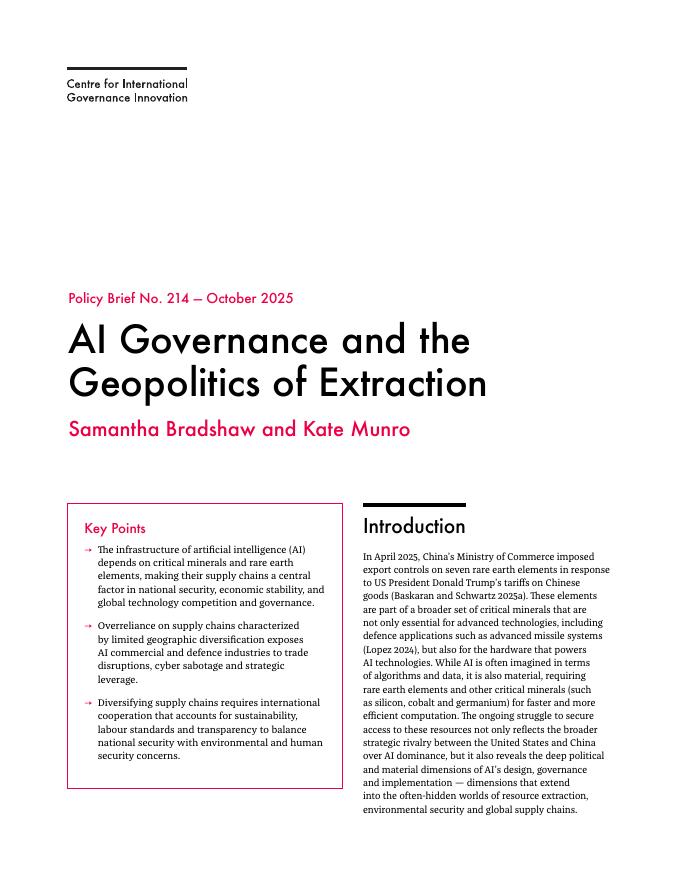 Centre for International Governance Innovation

Policy Brief No. 214 — October 2025

AI Governance and the Geopolitics of Extraction

Samantha Bradshaw and Kate Munro

Key Points

→ The infrastructure of artificial intelligence (AI) depends on critical minerals and rare earth elements, making their supply chains a central factor in national security, economic stability, and global technology competition and governance.

→ Overreliance on supply chains characterized by limited geographic diversification exposes AI commercial and defence industries to trade disruptions, cyber sabotage and strategic leverage.

→ Diversifying supply chains requires international cooperation that accounts for sustainability, labour standards and transparency to balance national security with environmental and human security concerns.

Introduction

In April 2025, China's Ministry of Commerce imposed export controls on seven rare earth elements in response to US President Donald Trump's tariffs on Chinese goods (Baskaran and Schwartz 2025a). These elements are part of a broader set of critical minerals that are not only essential for advanced technologies, including defence applications such as advanced missile systems (Lopez 2024), but also for the hardware that powers AI technologies. While AI is often imagined in terms of algorithms and data, it is also material, requiring rare earth elements and other critical minerals (such as silicon, cobalt and germanium) for faster and more efficient computation. The ongoing struggle to secure access to these resources not only reflects the broader strategic rivalry between the United States and China over AI dominance, but it also reveals the deep political and material dimensions of AI's design, governance and implementation — dimensions that extend into the often-hidden worlds of resource extraction, environmental security and global supply chains.